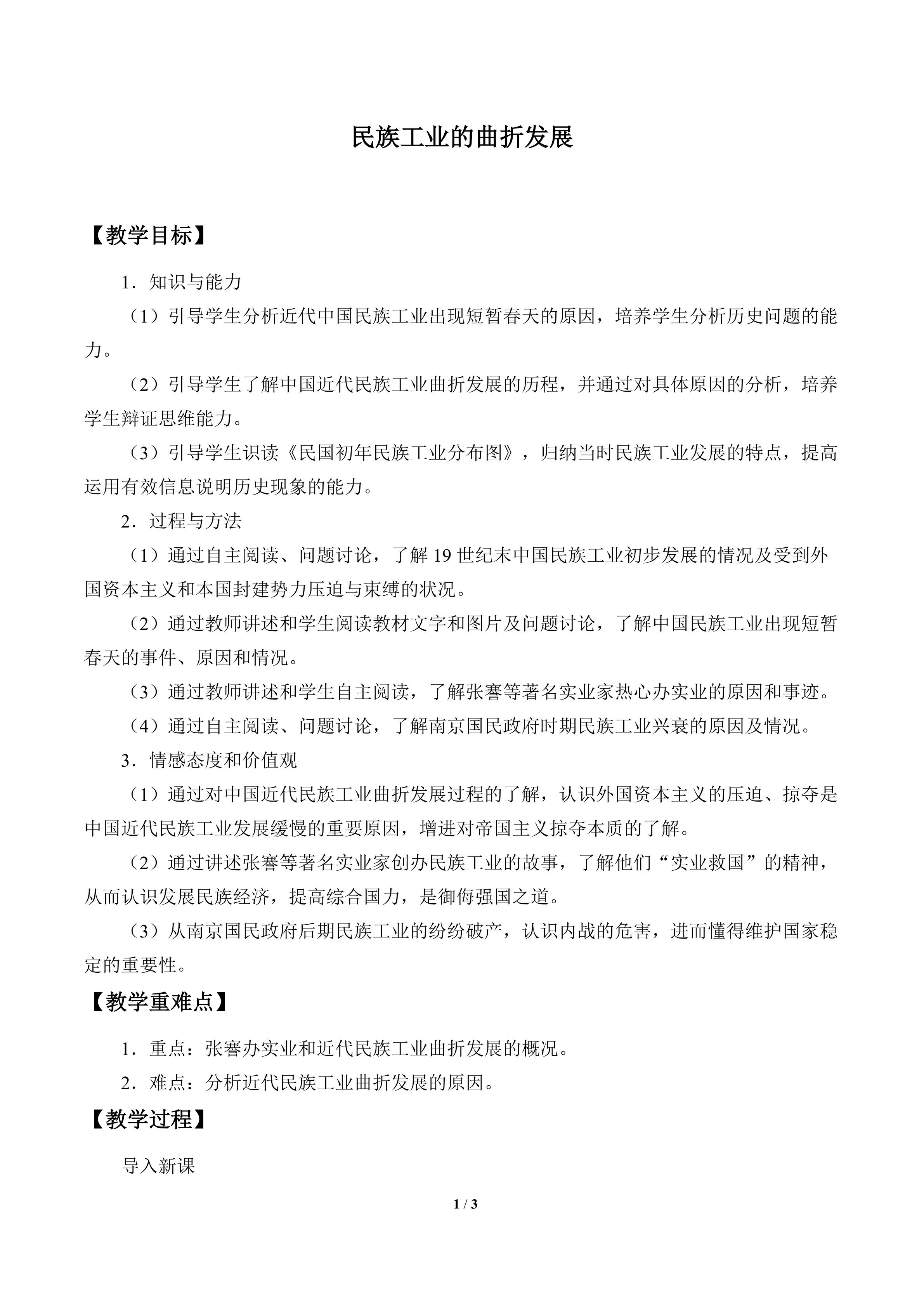 民族工业的曲折发展

【教学目标】

1．知识与能力

（1）引导学生分析近代中国民族工业出现短暂春天的原因，培养学生分析历史问题的能力。

（2）引导学生了解中国近代民族工业曲折发展的历程，并通过对具体原因的分析，培养学生辩证思维能力。

（3）引导学生识读《民国初年民族工业分布图》，归纳当时民族工业发展的特点，提高运用有效信息说明历史现象的能力。

2．过程与方法

（1）通过自主阅读、问题讨论，了解19世纪末中国民族工业初步发展的情况及受到外国资本主义和本国封建势力压迫与束缚的状况。

（2）通过教师讲述和学生阅读教材文字和图片及问题讨论，了解中国民族工业出现短暂春天的事件、原因和情况。

（3）通过教师讲述和学生自主阅读，了解张謇等著名实业家热心办实业的原因和事迹。

（4）通过自主阅读、问题讨论，了解南京国民政府时期民族工业兴衰的原因及情况。

3．情感态度和价值观

（1）通过对中国近代民族工业曲折发展过程的了解，认识外国资本主义的压迫、掠夺是中国近代民族工业发展缓慢的重要原因，增进对帝国主义掠夺本质的了解。

（2）通过讲述张謇等著名实业家创办民族工业的故事，了解他们“实业救国”的精神，从而认识发展民族经济，提高综合国力，是御侮强国之道。

（3）从南京国民政府后期民族工业的纷纷破产，认识内战的危害，进而懂得维护国家稳定的重要性。

【教学重难点】

1．重点：张謇办实业和近代民族工业曲折发展的概况。

2．难点：分析近代民族工业曲折发展的原因。

【教学过程】

导入新课

1 / 3